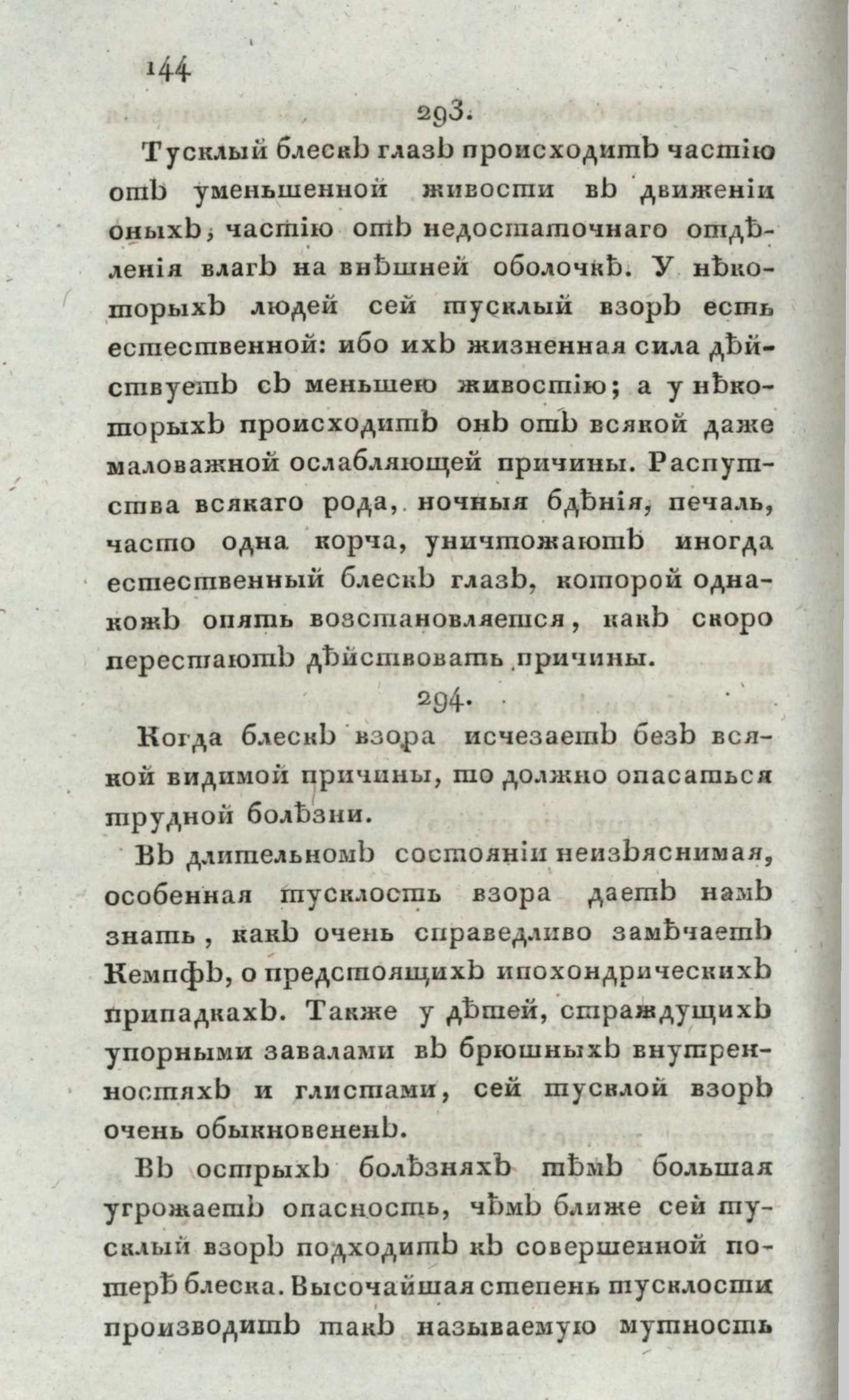 144

293.

Тусклый блескъ глазъ происходитъ частію отъ уменьшенной живости въ движеніи оныхъ, частію отъ недостаточнаго отдѣленія влагъ на внѣшней оболочкѣ. У нѣкоторыхъ людей сей тусклый взоръ есть естественной: ибо ихъ жизненная сила дѣйствуетъ съ меньшею живостію; а у нѣкоторыхъ происходитъ онъ отъ всякой даже маловажной ослабляющей причины. Распутства всякаго рода, ночныя бдѣнія, печаль, часто одна корча, уничтожаютъ иногда естественный блескъ глазъ, которой однакожъ опять возстановляется, какъ скоро перестаютъ дѣйствовать причины.

294.

Когда блескъ взора исчезаетъ безъ всякой видимой причины, то должно опасаться трудной болѣзни.

Въ длительномъ состояніи неизъяснимая, особенная тусклость взора даетъ намъ знать, какъ очень справедливо замѣчаетъ Кемпфъ, о предстоящихъ ипохондрическихъ припадкахъ. Также у дѣтей, страждущихъ упорными завалами въ брюшныхъ внутренностяхъ и глистами, сей тусклой взоръ очень обыкновененъ.

Въ острыхъ болѣзняхъ тѣмъ большая угрожаетъ опасность, чѣмъ ближе сей тусклый взоръ подходитъ къ совершенной потерѣ блеска. Высочайшая степень тусклости производитъ такъ называемую мутность